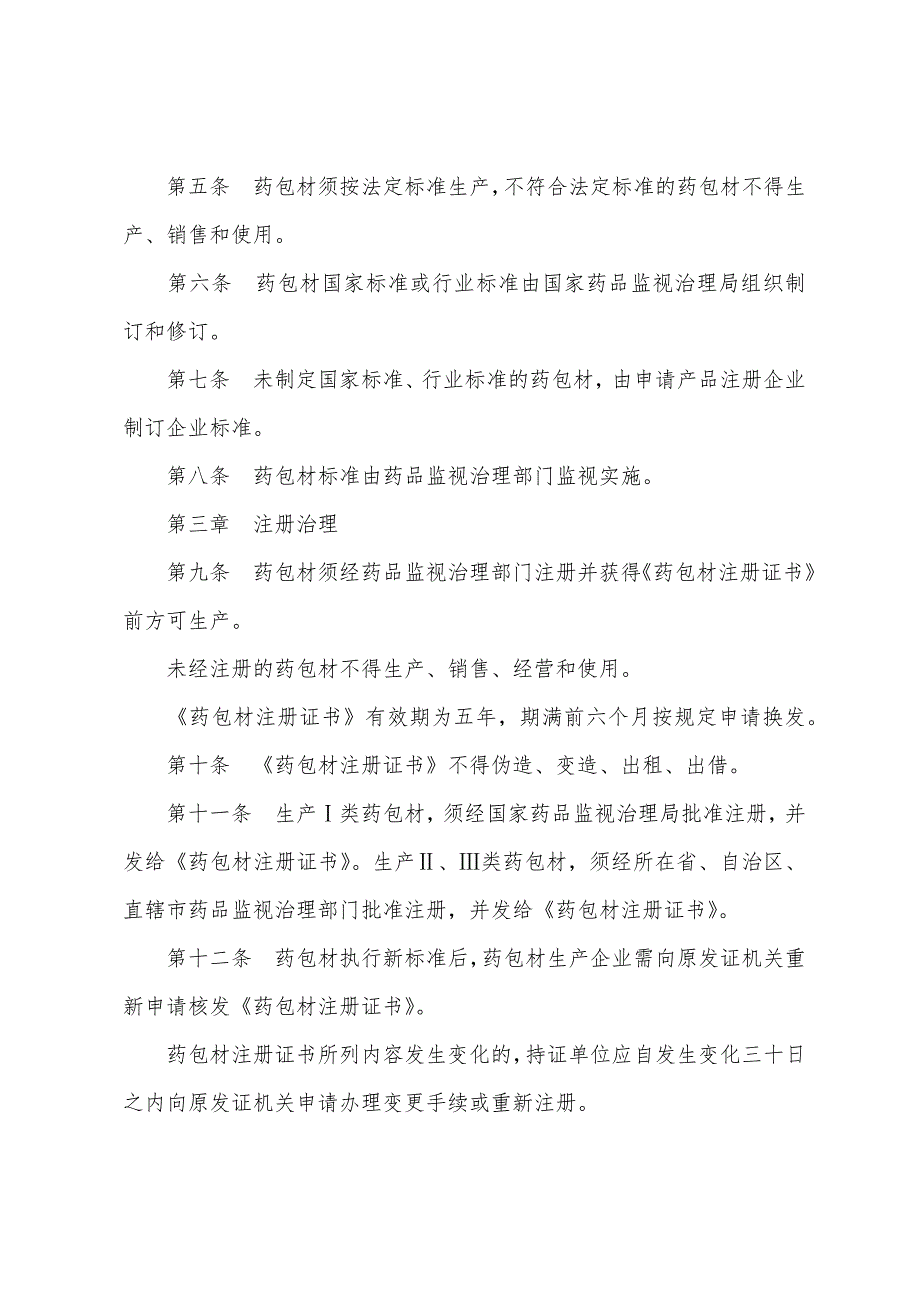 第五条　药包材须按法定标准生产，不符合法定标准的药包材不得生产、销售和使用。

第六条　药包材国家标准或行业标准由国家药品监视治理局组织制订和修订。

第七条　未制定国家标准、行业标准的药包材，由申请产品注册企业制订企业标准。

第八条　药包材标准由药品监视治理部门监视实施。

第三章　注册治理

第九条　药包材须经药品监视治理部门注册并获得《药包材注册证书》前方可生产。

未经注册的药包材不得生产、销售、经营和使用。

《药包材注册证书》有效期为五年，期满前六个月按规定申请换发。

第十条　《药包材注册证书》不得伪造、变造、出租、出借。

第十一条　生产Ⅰ类药包材，须经国家药品监视治理局批准注册，并发给《药包材注册证书》。生产Ⅱ、Ⅲ类药包材，须经所在省、自治区、直辖市药品监视治理部门批准注册，并发给《药包材注册证书》。

第十二条　药包材执行新标准后，药包材生产企业需向原发证机关重新申请核发《药包材注册证书》。

药包材注册证书所列内容发生变化的，持证单位应自发生变化三十日之内向原发证机关申请办理变更手续或重新注册。